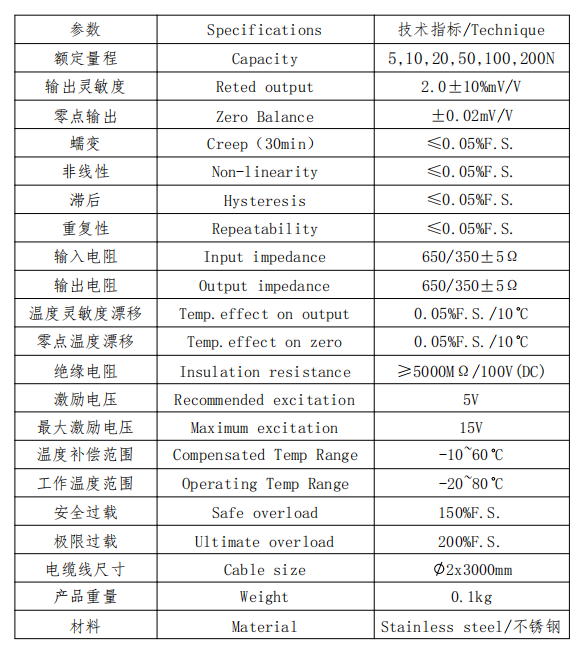 | 参数 | Specifications | 技术指标/Technique |
|---|---|---|
| 额定量程 | Capacity | 5,10,20,50,100,200N |
| 输出灵敏度 | Reted output | 2.0±10%mV/V |
| 零点输出 | Zero Balance | ±0.02mV/V |
| 蠕变 | Creep（30min） | ≤0.05%F.S. |
| 非线性 | Non-linearity | ≤0.05%F.S. |
| 滞后 | Hysteresis | ≤0.05%F.S. |
| 重复性 | Repeatability | ≤0.05%F.S. |
| 输入电阻 | Input impedance | 650/350±5Ω |
| 输出电阻 | Output impedance | 650/350±5Ω |
| 温度灵敏度漂移 | Temp.effect on output | 0.05%F.S./10℃ |
| 零点温度漂移 | Temp.effect on zero | 0.05%F.S./10℃ |
| 绝缘电阻 | Insulation resistance | ≥5000MΩ/100V(DC) |
| 激励电压 | Recommended excitation | 5V |
| 最大激励电压 | Maximum excitation | 15V |
| 温度补偿范围 | Compensated Temp Range | -10~60℃ |
| 工作温度范围 | Operating Temp Range | -20~80℃ |
| 安全过载 | Safe overload | 150%F.S. |
| 极限过载 | Ultimate overload | 200%F.S. |
| 电缆线尺寸 | Cable size | Φ2x3000mm |
| 产品重量 | Weight | 0.1kg |
| 材料 | Material | Stainless steel/不锈钢 |